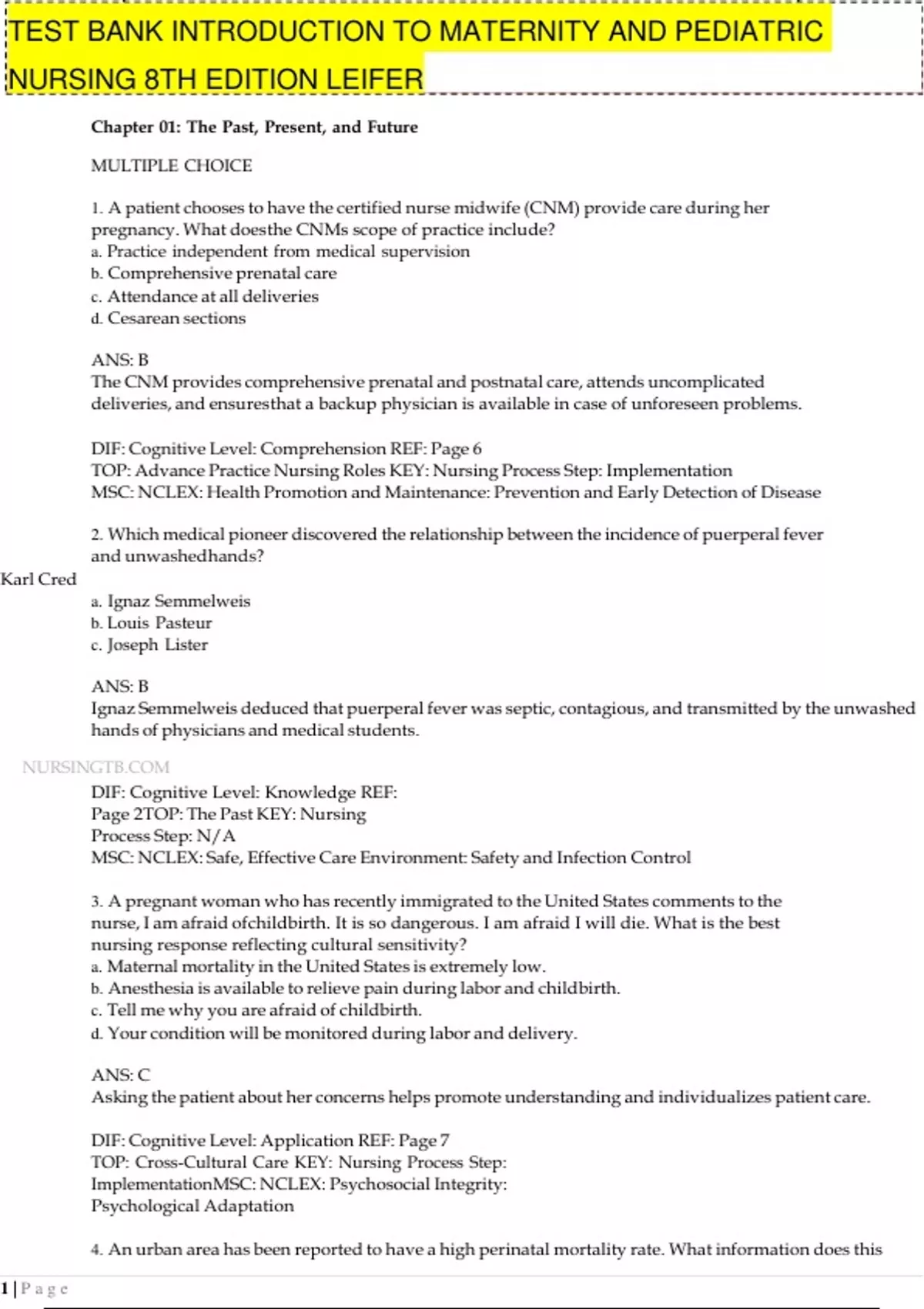 TEST BANK INTRODUCTION TO MATERNITY AND PEDIATRIC NURSING 8TH EDITION LEIFER

Chapter 01: The Past, Present, and Future

MULTIPLE CHOICE

1. A patient chooses to have the certified nurse midwife (CNM) provide care during her pregnancy. What doesthe CNMs scope of practice include?
a. Practice independent from medical supervision
b. Comprehensive prenatal care
c. Attendance at all deliveries
d. Cesarean sections

ANS: B
The CNM provides comprehensive prenatal and postnatal care, attends uncomplicated deliveries, and ensuresthat a backup physician is available in case of unforeseen problems.

DIF: Cognitive Level: Comprehension REF: Page 6
TOP: Advance Practice Nursing Roles KEY: Nursing Process Step: Implementation
MSC: NCLEX: Health Promotion and Maintenance: Prevention and Early Detection of Disease

2. Which medical pioneer discovered the relationship between the incidence of puerperal fever and unwashedhands?
Karl Cred
a. Ignaz Semmelweis
b. Louis Pasteur
c. Joseph Lister

ANS: B
Ignaz Semmelweis deduced that puerperal fever was septic, contagious, and transmitted by the unwashed hands of physicians and medical students.

NURSINGTB.COM
DIF: Cognitive Level: Knowledge REF: Page 2TOP: The Past KEY: Nursing Process Step: N/A
MSC: NCLEX: Safe, Effective Care Environment: Safety and Infection Control

3. A pregnant woman who has recently immigrated to the United States comments to the nurse, I am afraid ofchildbirth. It is so dangerous. I am afraid I will die. What is the best nursing response reflecting cultural sensitivity?
a. Maternal mortality in the United States is extremely low.
b. Anesthesia is available to relieve pain during labor and childbirth.
c. Tell me why you are afraid of childbirth.
d. Your condition will be monitored during labor and delivery.

ANS: C
Asking the patient about her concerns helps promote understanding and individualizes patient care.

DIF: Cognitive Level: Application REF: Page 7
TOP: Cross-Cultural Care KEY: Nursing Process Step: ImplementationMSC: NCLEX: Psychosocial Integrity: Psychological Adaptation

4. An urban area has been reported to have a high perinatal mortality rate. What information does this

1 | Page